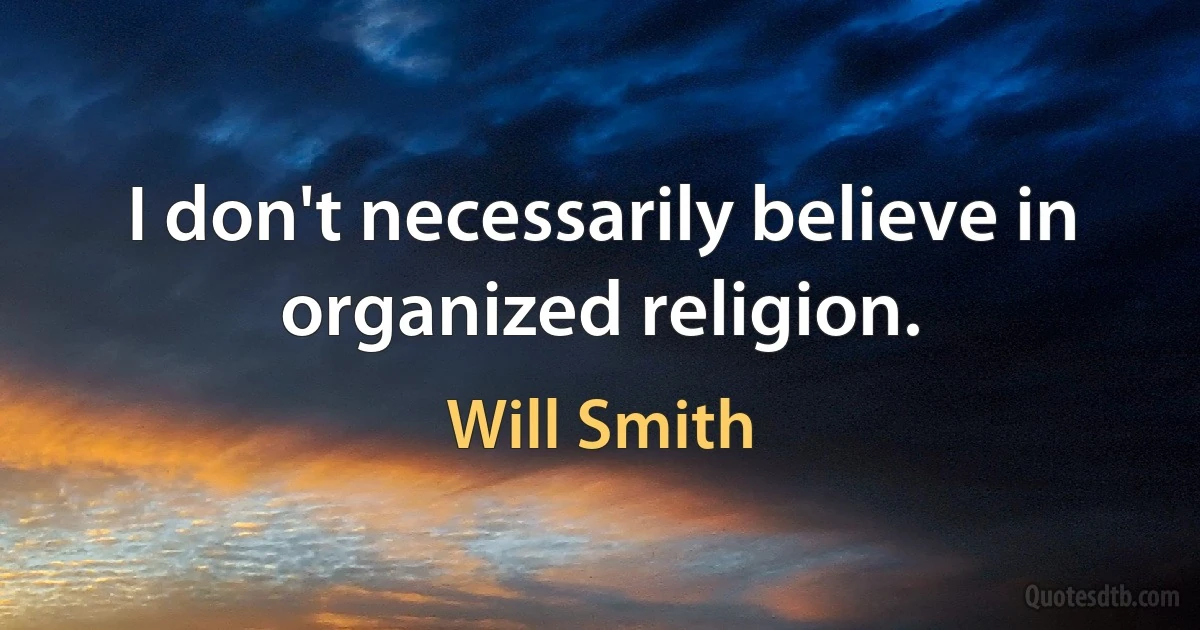 I don't necessarily believe in organized religion.

Will Smith

Quotesdtb.com